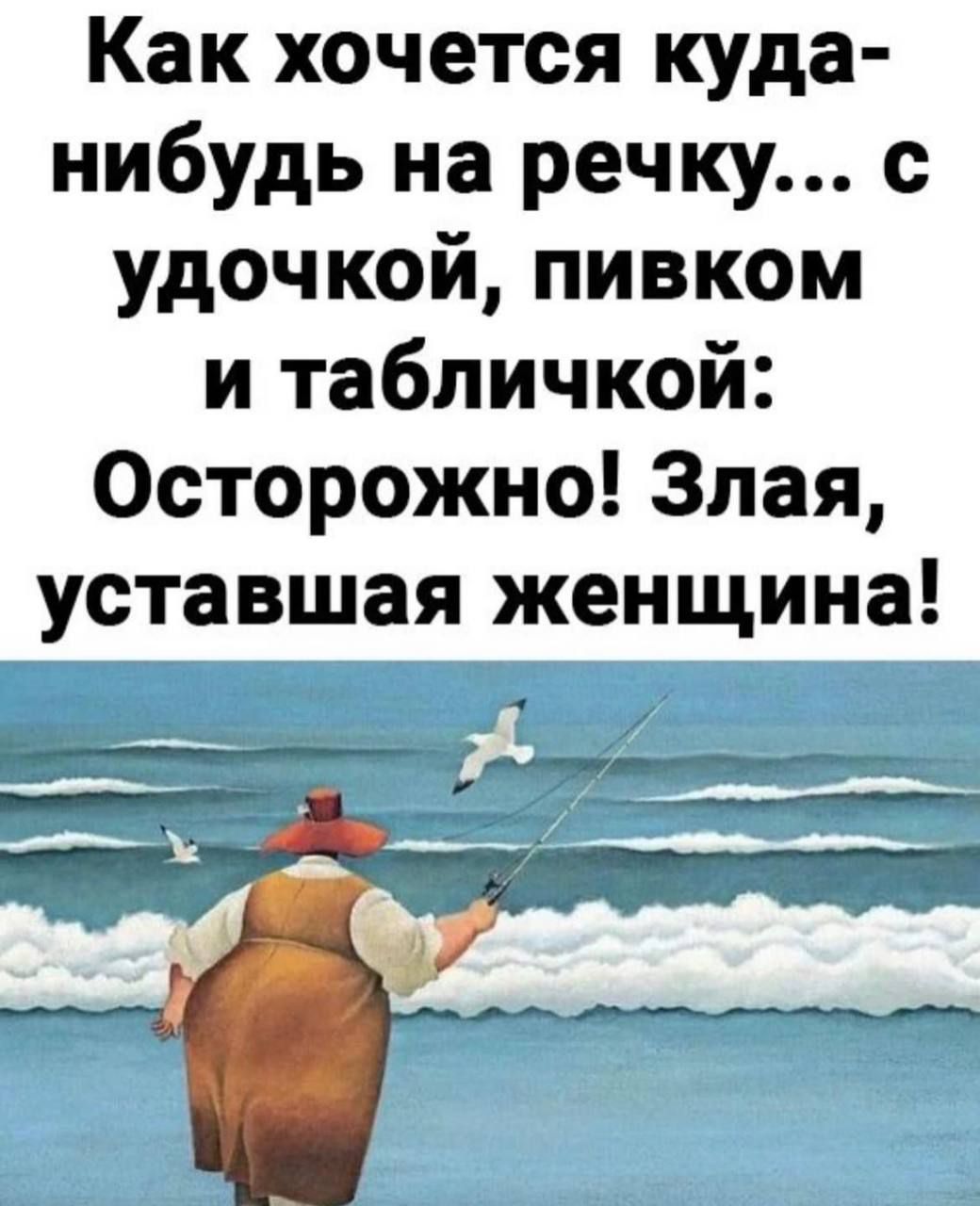 Как хочется куда-нибудь на речку... с удочкой, пивком и табличкой: Осторожно! Злая, уставшая женщина!